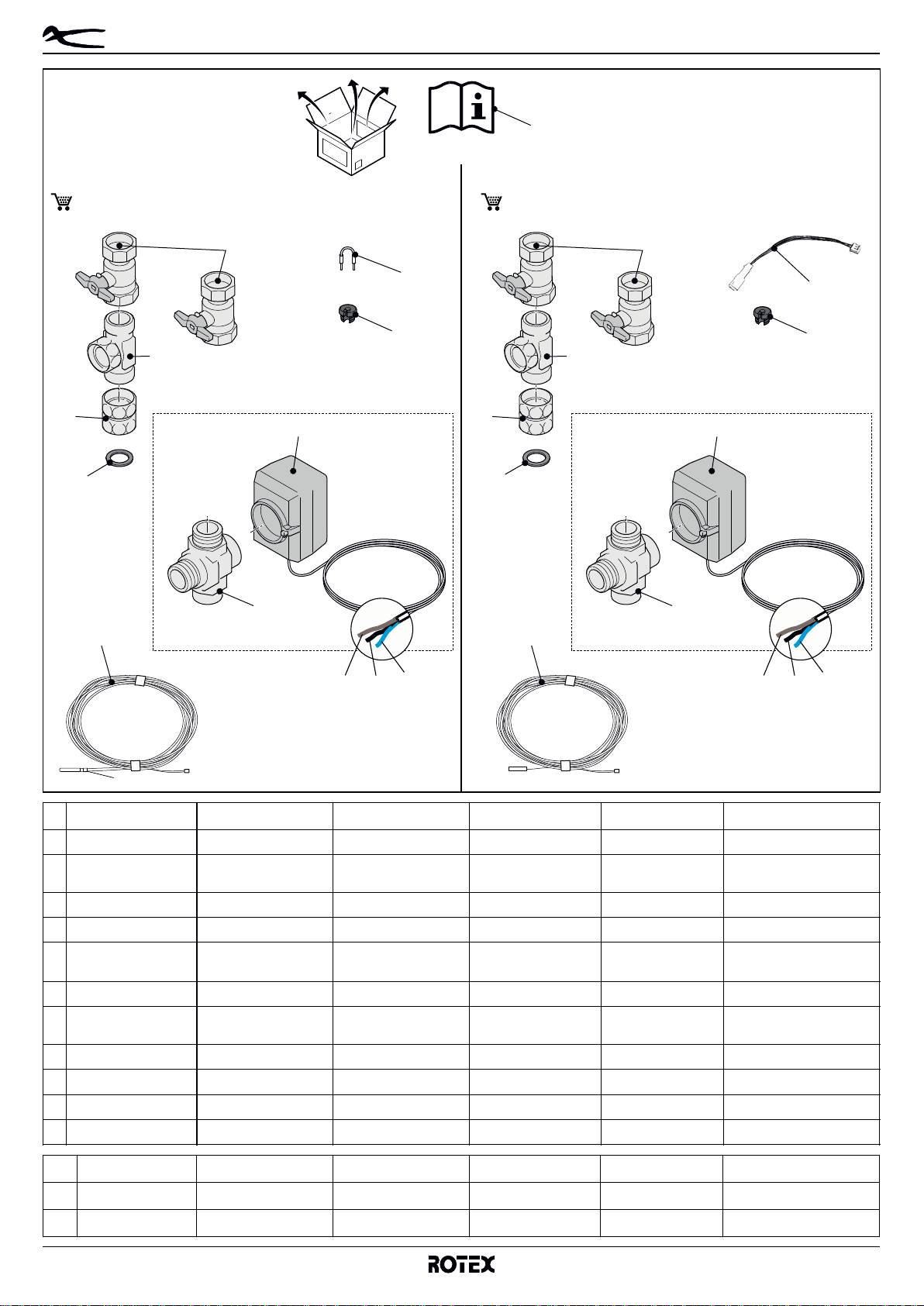 ROTEX